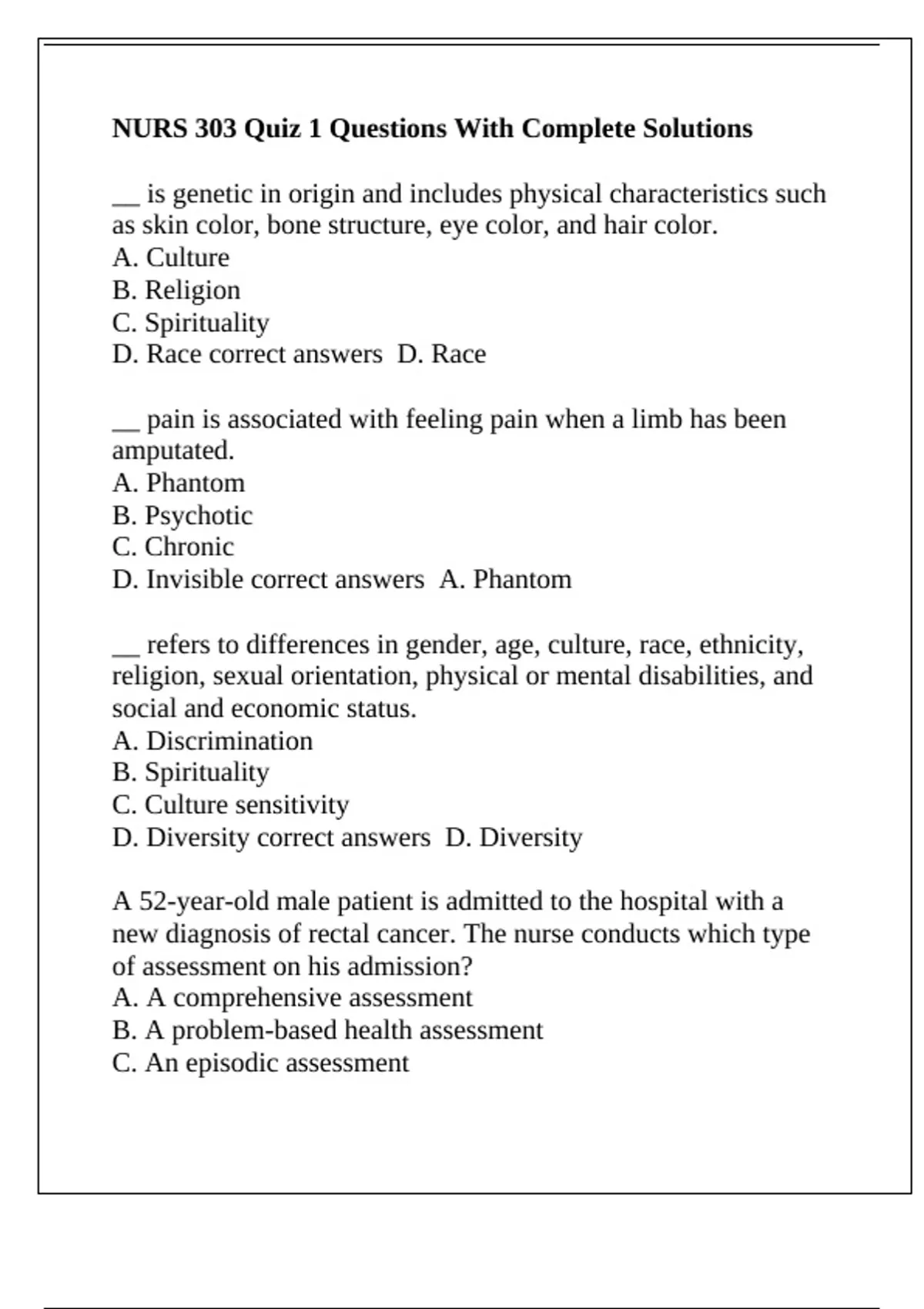 NURS 303 Quiz 1 Questions With Complete Solutions

__ is genetic in origin and includes physical characteristics such as skin color, bone structure, eye color, and hair color.
A. Culture
B. Religion
C. Spirituality
D. Race correct answers D. Race

__ pain is associated with feeling pain when a limb has been amputated.
A. Phantom
B. Psychotic
C. Chronic
D. Invisible correct answers A. Phantom

__ refers to differences in gender, age, culture, race, ethnicity, religion, sexual orientation, physical or mental disabilities, and social and economic status.
A. Discrimination
B. Spirituality
C. Culture sensitivity
D. Diversity correct answers D. Diversity

A 52-year-old male patient is admitted to the hospital with a new diagnosis of rectal cancer. The nurse conducts which type of assessment on his admission?
A. A comprehensive assessment
B. A problem-based health assessment
C. An episodic assessment